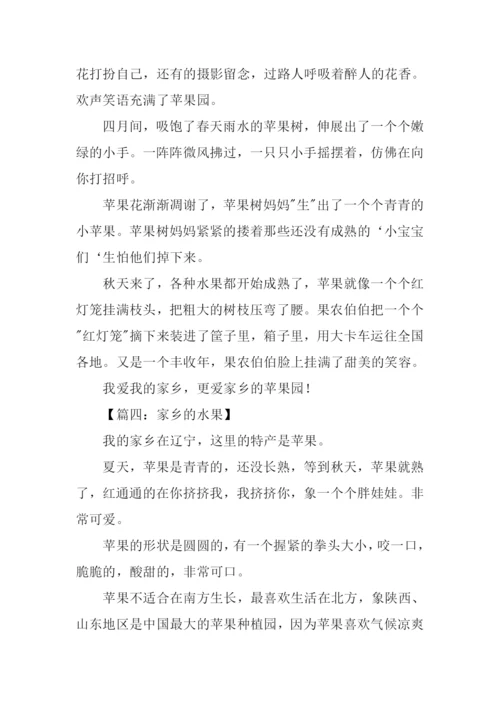 花打扮自己，还有的摄影留念，过路人呼吸着醉人的花香。欢声笑语充满了苹果园。

四月间，吸饱了春天雨水的苹果树，伸展出了一个个嫩绿的小手。一阵阵微风拂过，一只只小手摇摆着，仿佛在向你打招呼。

苹果花渐渐凋谢了，苹果树妈妈"生"出了一个个青青的小苹果。苹果树妈妈紧紧的搂着那些还没有成熟的‘小宝宝们‘生怕他们掉下来。

秋天来了，各种水果都开始成熟了，苹果就像一个个红灯笼挂满枝头，把粗大的树枝压弯了腰。果农伯伯把一个个"红灯笼"摘下来装进了筐子里，箱子里，用大卡车运往全国各地。又是一个丰收年，果农伯伯脸上挂满了甜美的笑容。

我爱我的家乡，更爱家乡的苹果园！

【篇四：家乡的水果】

我的家乡在辽宁，这里的特产是苹果。

夏天，苹果是青青的，还没长熟，等到秋天，苹果就熟了，红通通的在你挤挤我，我挤挤你，象一个个胖娃娃。非常可爱。

苹果的形状是圆圆的，有一个握紧的拳头大小，咬一口，脆脆的，酸甜的，非常可口。

苹果不适合在南方生长，最喜欢生活在北方，象陕西、山东地区是中国最大的苹果种植园，因为苹果喜欢气候凉爽